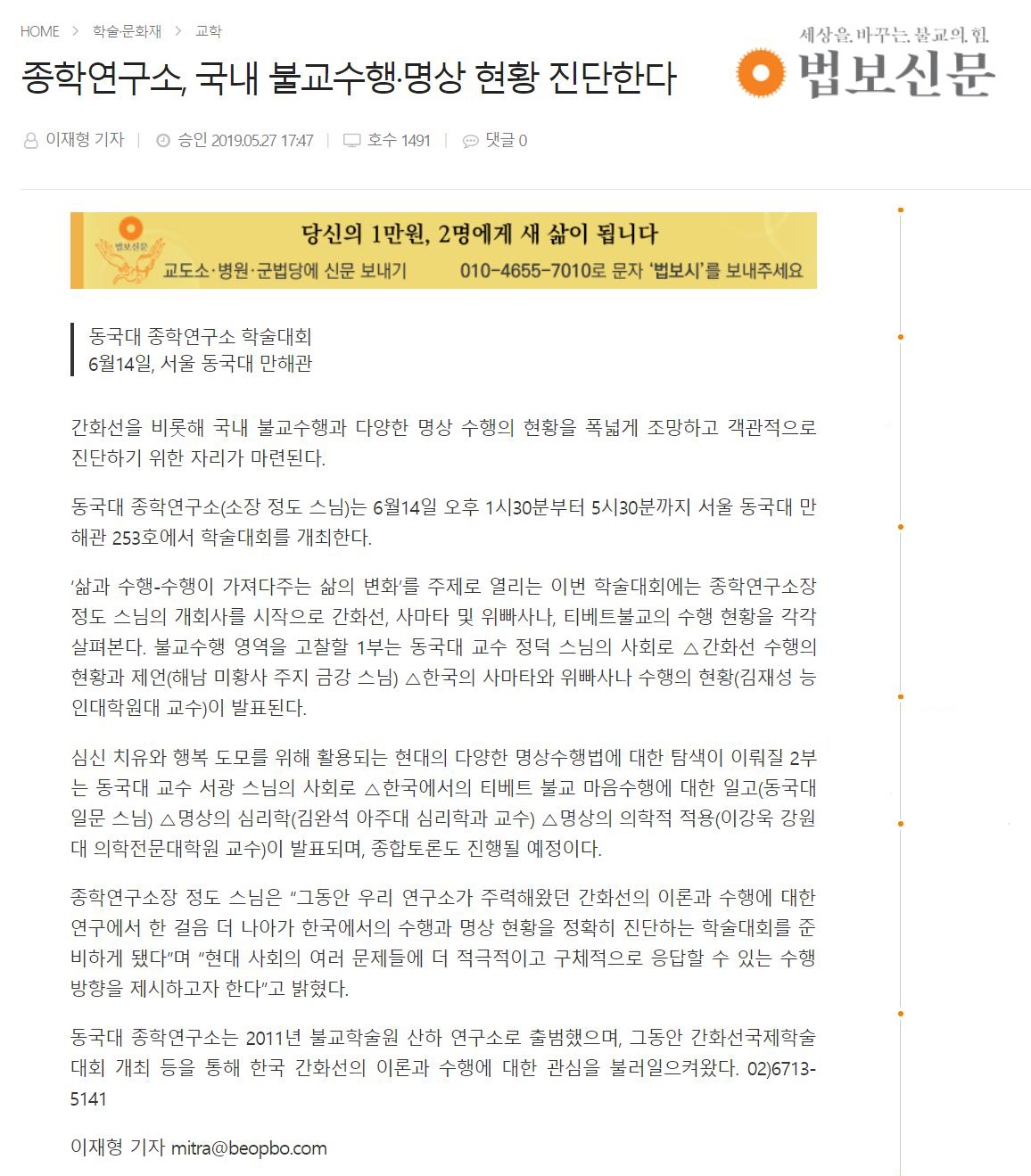 HOME > 학술·문화재 > 교학

종학연구소, 국내 불교수행·명상 현황 진단한다

세상을 바꾸는 불교의 힘
법보신문

이재형 기자 | 승인 2019.05.27 17:47 | 호수 1491 | 댓글 0

법보신문
당신의 1만원, 2명에게 새 삶이 됩니다
교도소·병원·군법당에 신문 보내기 010-4655-7010로 문자 '법보시'를 보내주세요

동국대 종학연구소 학술대회
6월14일, 서울 동국대 만해관

간화선을 비롯해 국내 불교수행과 다양한 명상 수행의 현황을 폭넓게 조망하고 객관적으로 진단하기 위한 자리가 마련된다.

동국대 종학연구소(소장 정도 스님)는 6월14일 오후 1시30분부터 5시30분까지 서울 동국대 만해관 253호에서 학술대회를 개최한다.

'삶과 수행-수행이 가져다주는 삶의 변화'를 주제로 열리는 이번 학술대회에는 종학연구소장 정도 스님의 개회사를 시작으로 간화선, 사마타 및 위빠사나, 티베트불교의 수행 현황을 각각 살펴본다. 불교수행 영역을 고찰할 1부는 동국대 교수 정덕 스님의 사회로 △간화선 수행의 현황과 제언(해남 미황사 주지 금강 스님) △한국의 사마타와 위빠사나 수행의 현황(김재성 능인대학원대 교수)이 발표된다.

심신 치유와 행복 도모를 위해 활용되는 현대의 다양한 명상수행법에 대한 탐색이 이뤄질 2부는 동국대 교수 서광 스님의 사회로 △한국에서의 티베트 불교 마음수행에 대한 일고(동국대 일문 스님) △명상의 심리학(김완석 아주대 심리학과 교수) △명상의 의학적 적용(이강욱 강원대 의학전문대학원 교수)이 발표되며, 종합토론도 진행될 예정이다.

종학연구소장 정도 스님은 "그동안 우리 연구소가 주력해왔던 간화선의 이론과 수행에 대한 연구에서 한 걸음 더 나아가 한국에서의 수행과 명상 현황을 정확히 진단하는 학술대회를 준비하게 됐다"며 "현대 사회의 여러 문제들에 더 적극적이고 구체적으로 응답할 수 있는 수행 방향을 제시하고자 한다"고 밝혔다.

동국대 종학연구소는 2011년 불교학술원 산하 연구소로 출범했으며, 그동안 간화선국제학술대회 개최 등을 통해 한국 간화선의 이론과 수행에 대한 관심을 불러일으켜왔다. 02)6713-5141

이재형 기자 mitra@beopbo.com